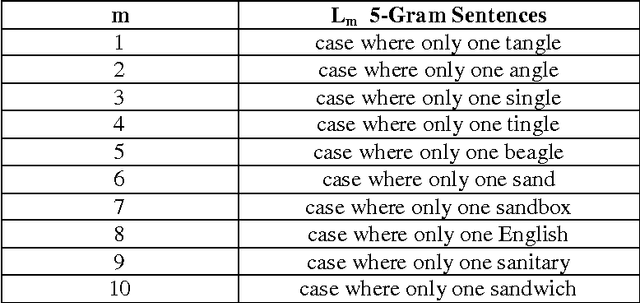 | m | $L_m$ 5-Gram Sentences |
|---|---|
| 1 | case where only one tangle |
| 2 | case where only one angle |
| 3 | case where only one single |
| 4 | case where only one tingle |
| 5 | case where only one beagle |
| 6 | case where only one sand |
| 7 | case where only one sandbox |
| 8 | case where only one English |
| 9 | case where only one sanitary |
| 10 | case where only one sandwich |